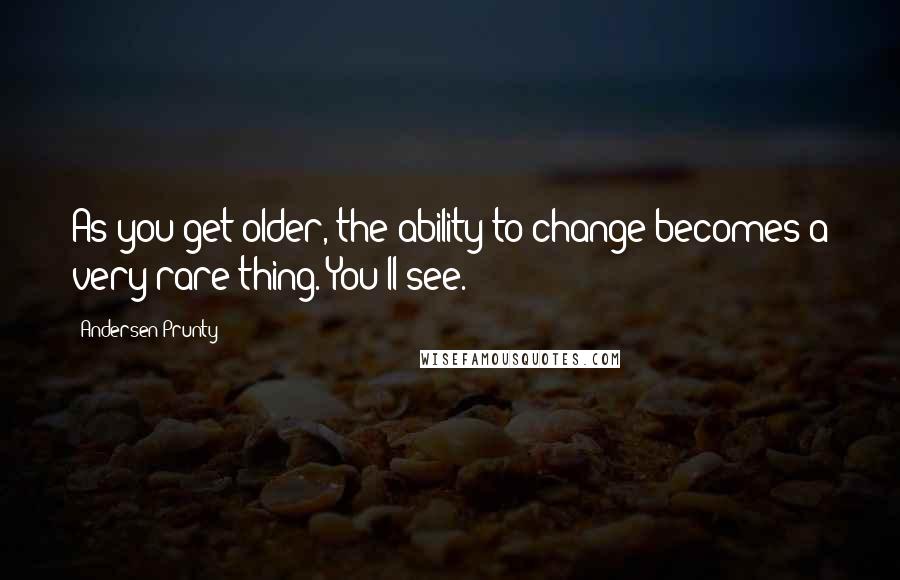 As you get older, the ability to change becomes a very rare thing. You'll see.

Andersen Prunty

WISEFAMOUSQUOTES.COM